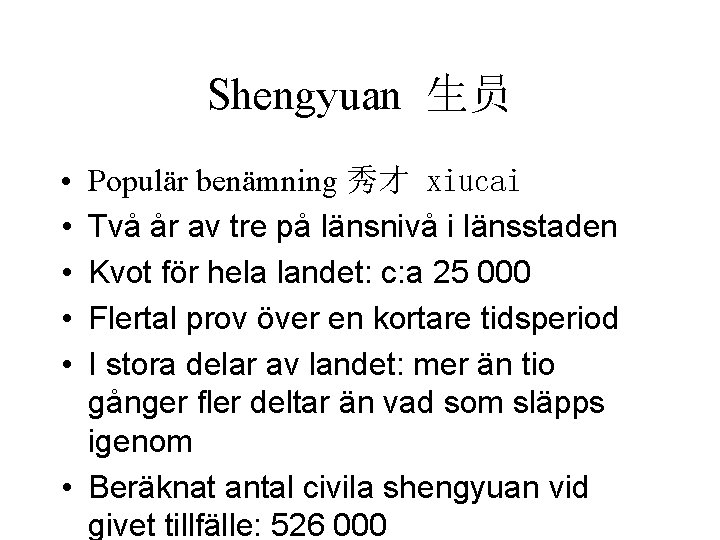 Shengyuan 生员

• Populär benämning 秀才 xiucai
• Två år av tre på länsnivå i länsstaden
• Kvot för hela landet: c:a 25 000
• Flertal prov över en kortare tidsperiod
• I stora delar av landet: mer än tio gånger fler deltar än vad som släpps igenom
• Beräknat antal civila shengyuan vid givet tillfälle: 526 000